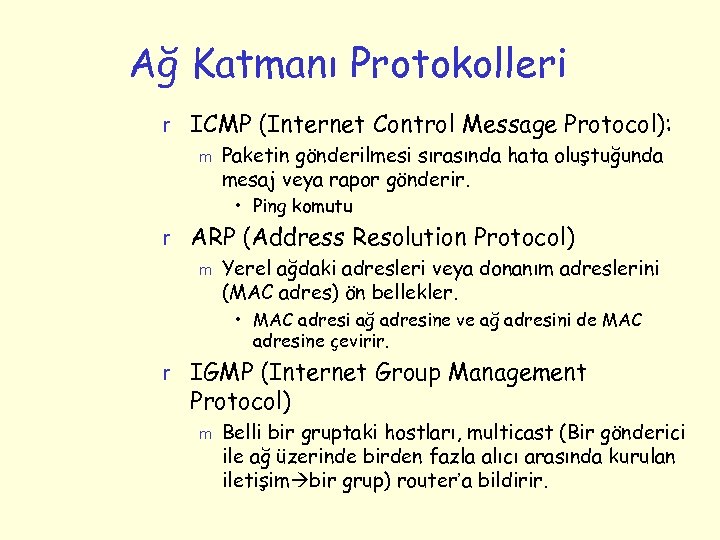 Ağ Katmanı Protokolleri

r ICMP (Internet Control Message Protocol):

m Paketin gönderilmesi sırasında hata oluştuğunda mesaj veya rapor gönderir.

• Ping komutu

r ARP (Address Resolution Protocol)

m Yerel ağdaki adresleri veya donanım adreslerini (MAC adres) ön bellekler.

• MAC adresi ağ adresine ve ağ adresini de MAC adresine çevirir.

r IGMP (Internet Group Management Protocol)

m Belli bir gruptaki hostları, multicast (Bir gönderici ile ağ üzerinde birden fazla alıcı arasında kurulan iletişim→bir grup) router'a bildirir.